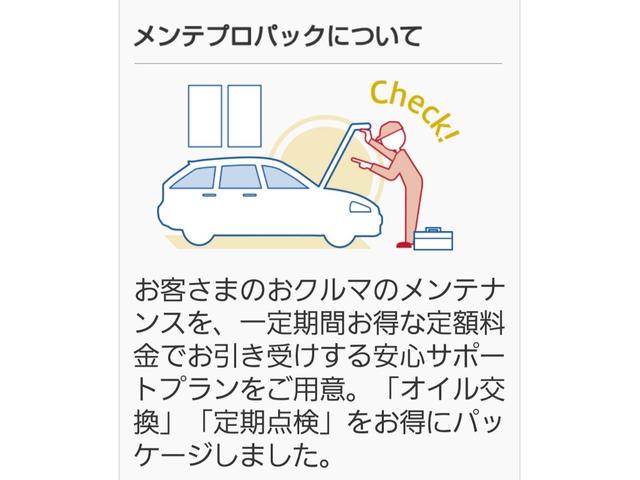 メンテプロパックについて

Check!

お客さまのおクルマのメンテナンスを、一定期間お得な定額料金でお引き受けする安心サポートプランをご用意。「オイル交換」「定期点検」をお得にパッケージしました。